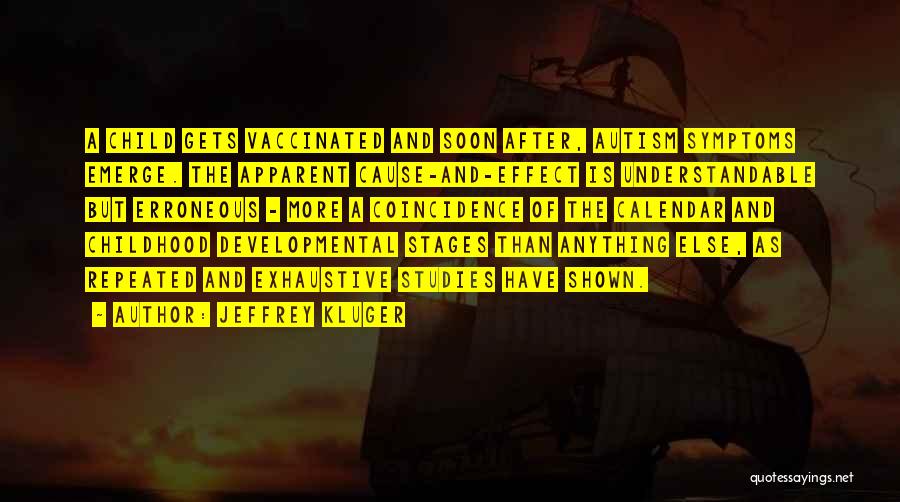 A CHILD GETS VACCINATED AND SOON AFTER, AUTISM SYMPTOMS EMERGE. THE APPARENT CAUSE-AND-EFFECT IS UNDERSTANDABLE BUT ERRONEOUS - MORE A COINCIDENCE OF THE CALENDAR AND CHILDHOOD DEVELOPMENTAL STAGES THAN ANYTHING ELSE, AS REPEATED AND EXHAUSTIVE STUDIES HAVE SHOWN.

- AUTHOR: JEFFREY KLUGER

quotessayings.net